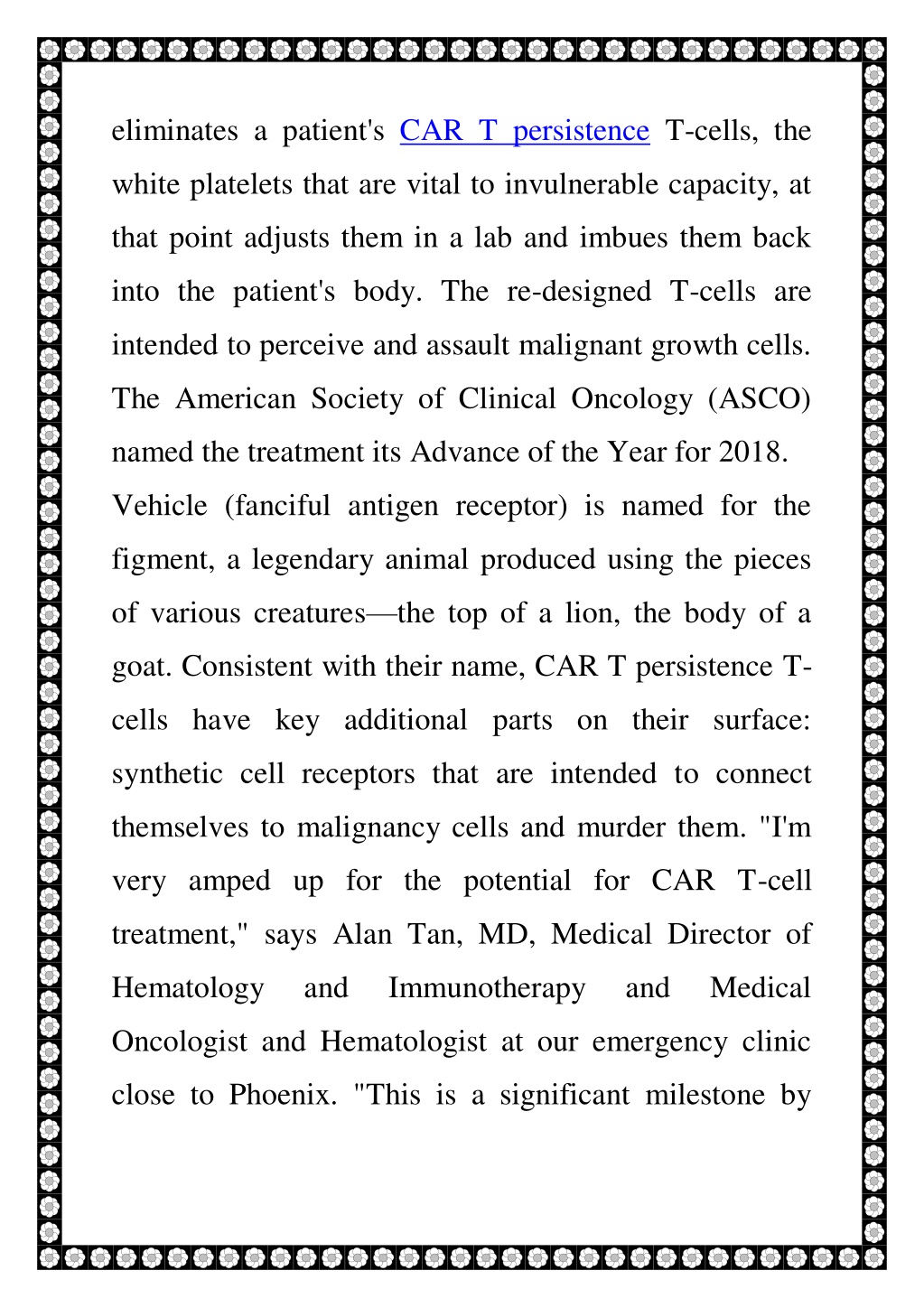 eliminates a patient's CAR T persistence T-cells, the white platelets that are vital to invulnerable capacity, at that point adjusts them in a lab and imbues them back into the patient's body. The re-designed T-cells are intended to perceive and assault malignant growth cells. The American Society of Clinical Oncology (ASCO) named the treatment its Advance of the Year for 2018.

Vehicle (fanciful antigen receptor) is named for the figment, a legendary animal produced using the pieces of various creatures—the top of a lion, the body of a goat. Consistent with their name, CAR T persistence T-cells have key additional parts on their surface: synthetic cell receptors that are intended to connect themselves to malignancy cells and murder them. "I'm very amped up for the potential for CAR T-cell treatment," says Alan Tan, MD, Medical Director of Hematology and Immunotherapy and Medical Oncologist and Hematologist at our emergency clinic close to Phoenix. "This is a significant milestone by